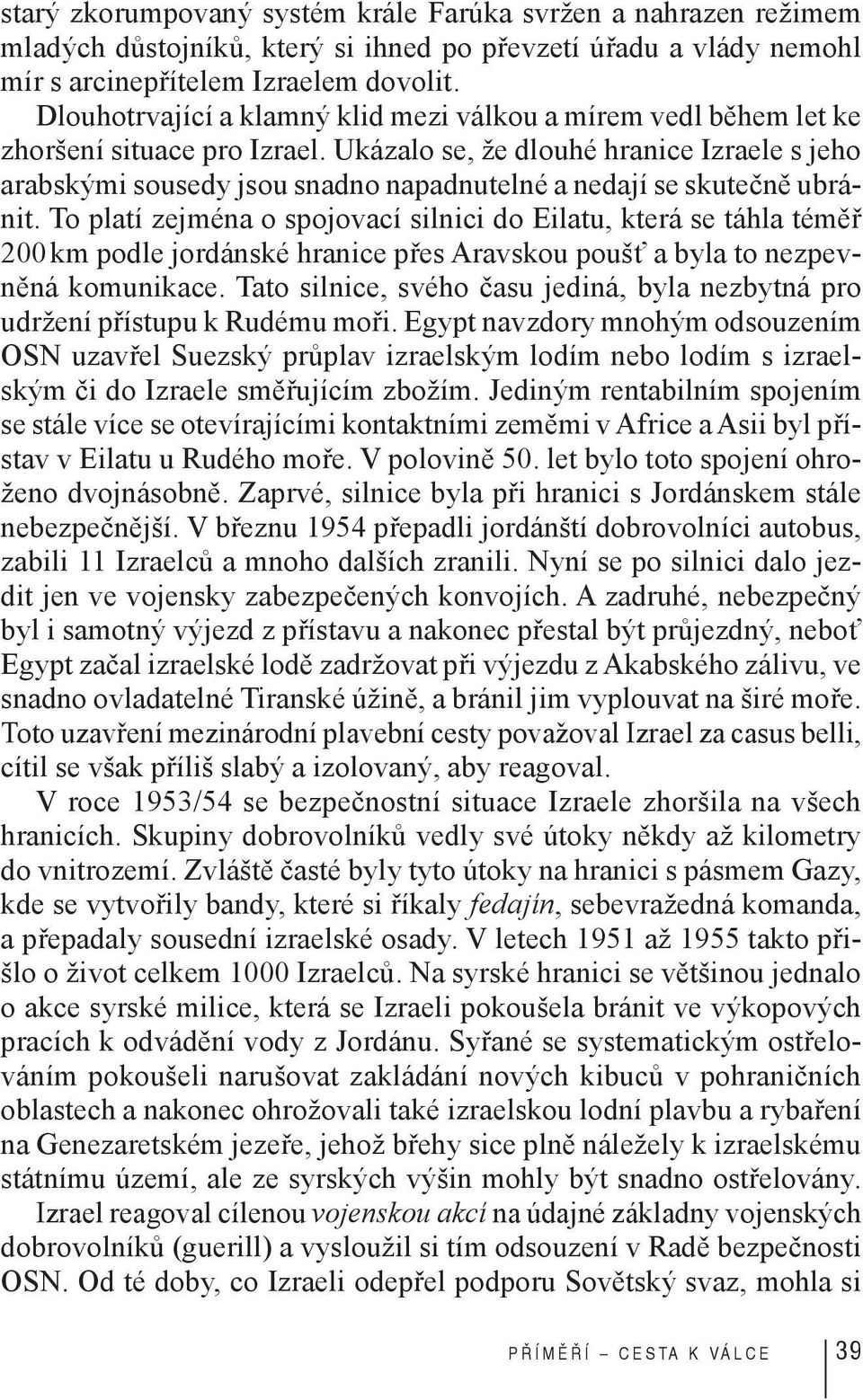 starý zkorumpovaný systém krále Farúka svržen a nahrazen režimem mladých důstojníků, který si ihned po převzetí úřadu a vlády nemohl mír s arcinepřítelem Izraelem dovolit.

Dlouhotrvající a klamný klid mezi válkou a mírem vedl během let ke zhoršení situace pro Izrael. Ukázalo se, že dlouhé hranice Izraele s jeho arabskými sousedy jsou snadno napadnutelné a nedají se skutečně ubránit. To platí zejména o spojovací silnici do Eilatu, která se táhla téměř 200 km podle jordánské hranice přes Aravskou poušť a byla to nezpevněná komunikace. Tato silnice, svého času jediná, byla nezbytná pro udržení přístupu k Rudému moři. Egypt navzdory mnohým odsouzením OSN uzavřel Suezský průplav izraelským lodím nebo lodím s izraelským či do Izraele směřujícím zbožím. Jediným rentabilním spojením se stále více se otevírajícími kontaktními zeměmi v Africe a Asii byl přístav v Eilatu u Rudého moře. V polovině 50. let bylo toto spojení ohroženo dvojnásobně. Zaprvé, silnice byla při hranici s Jordánskem stále nebezpečnější. V březnu 1954 přepadli jordánští dobrovolníci autobus, zabili 11 Izraelců a mnoho dalších zranili. Nyní se po silnici dalo jezdit jen ve vojensky zabezpečených konvojích. A zadruhé, nebezpečný byl i samotný výjezd z přístavu a nakonec přestal být průjezdný, neboť Egypt začal izraelské lodě zadržovat při výjezdu z Akabského zálivu, ve snadno ovladatelné Tiranské úžině, a bránil jim vyplouvat na širé moře. Toto uzavření mezinárodní plavební cesty považoval Izrael za casus belli, cítil se však příliš slabý a izolovaný, aby reagoval.

V roce 1953/54 se bezpečnostní situace Izraele zhoršila na všech hranicích. Skupiny dobrovolníků vedly své útoky někdy až kilometry do vnitrozemí. Zvláště časté byly tyto útoky na hranici s pásmem Gazy, kde se vytvořily bandy, které si říkaly fedajín, sebevražedná komanda, a přepadaly sousední izraelské osady. V letech 1951 až 1955 takto přišlo o život celkem 1000 Izraelců. Na syrské hranici se většinou jednalo o akce syrské milice, která se Izraeli pokoušela bránit ve výkopových pracích k odvádění vody z Jordánu. Syřané se systematickým ostřelováním pokoušeli narušovat zakládání nových kibuců v pohraničních oblastech a nakonec ohrožovali také izraelskou lodní plavbu a rybaření na Genezaretském jezeře, jehož břehy sice plně náležely k izraelskému státnímu území, ale ze syrských výšin mohly být snadno ostřelovány.

Izrael reagoval cílenou vojenskou akcí na údajné základny vojenských dobrovolníků (guerill) a vysloužil si tím odsouzení v Radě bezpečnosti OSN. Od té doby, co Izraeli odepřel podporu Sovětský svaz, mohla si

PŘÍMĚŘÍ – CESTA K VÁLCE 39